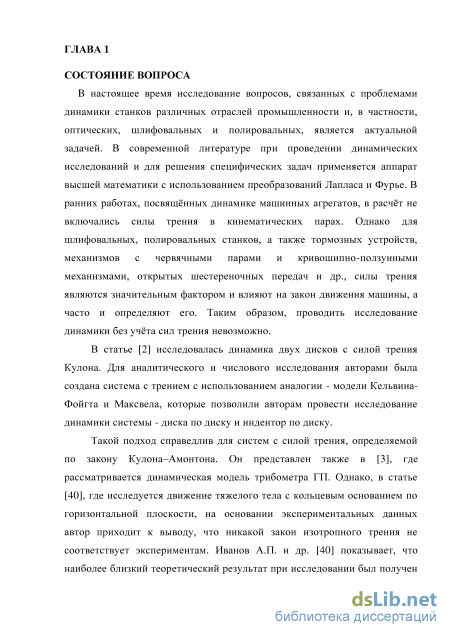 ГЛАВА 1

СОСТОЯНИЕ ВОПРОСА

В настоящее время исследование вопросов, связанных с проблемами динамики станков различных отраслей промышленности и, в частности, оптических, шлифовальных и полировальных, является актуальной задачей. В современной литературе при проведении динамических исследований и для решения специфических задач применяется аппарат высшей математики с использованием преобразований Лапласа и Фурье. В ранних работах, посвящённых динамике машинных агрегатов, в расчёт не включались силы трения в кинематических парах. Однако для шлифовальных, полировальных станков, а также тормозных устройств, механизмов с червячными парами и кривошипно-ползунными механизмами, открытых шестереночных передач и др., силы трения являются значительным фактором и влияют на закон движения машины, а часто и определяют его. Таким образом, проводить исследование динамики без учёта сил трения невозможно.

В статье [2] исследовалась динамика двух дисков с силой трения Кулона. Для аналитического и числового исследования авторами была создана система с трением с использованием аналогии - модели Кельвина-Фойгта и Максвела, которые позволили авторам провести исследование динамики системы - диска по диску и индентор по диску.

Такой подход справедлив для систем с силой трения, определяемой по закону Кулона–Амонтона. Он представлен также в [3], где рассматривается динамическая модель трибометра ГП. Однако, в статье [40], где исследуется движение тяжелого тела с кольцевым основанием по горизонтальной плоскости, на основании экспериментальных данных автор приходит к выводу, что никакой закон изотропного трения не соответствует экспериментам. Иванов А.П. и др. [40] показывает, что наиболее близкий теоретический результат при исследовании был получен

dsLib.net
библиотека диссертаций